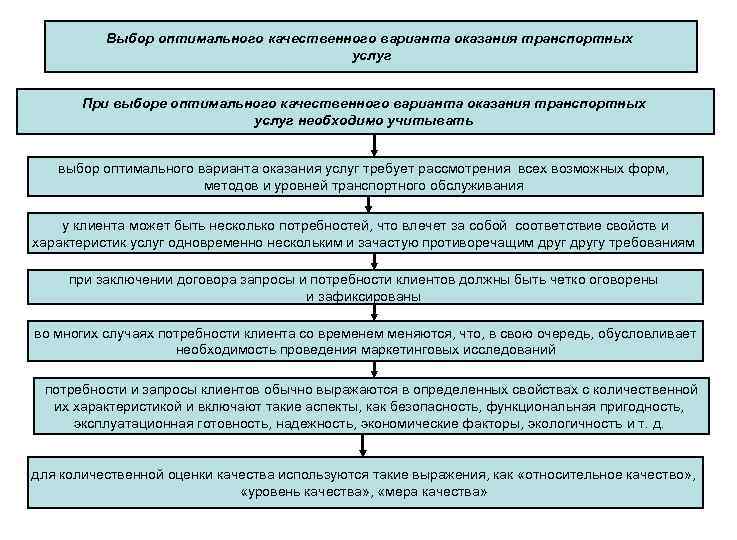 Выбор оптимального качественного варианта оказания транспортных услуг

При выборе оптимального качественного варианта оказания транспортных услуг необходимо учитывать

выбор оптимального варианта оказания услуг требует рассмотрения всех возможных форм, методов и уровней транспортного обслуживания

у клиента может быть несколько потребностей, что влечет за собой соответствие свойств и характеристик услуг одновременно нескольким и зачастую противоречащим друг другу требованиям

при заключении договора запросы и потребности клиентов должны быть четко оговорены и зафиксированы

во многих случаях потребности клиента со временем меняются, что, в свою очередь, обусловливает необходимость проведения маркетинговых исследований

потребности и запросы клиентов обычно выражаются в определенных свойствах с количественной их характеристикой и включают такие аспекты, как безопасность, функциональная пригодность, эксплуатационная готовность, надежность, экономические факторы, экологичность и т. д.

для количественной оценки качества используются такие выражения, как «относительное качество», «уровень качества», «мера качества»